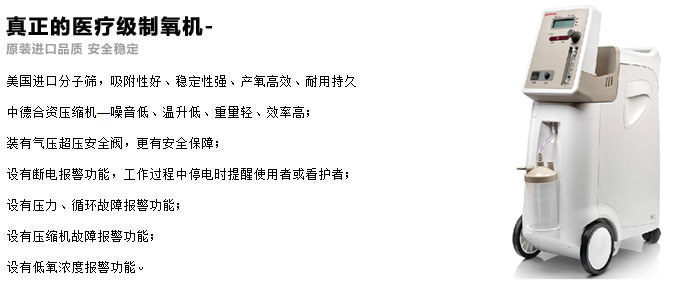 真正的医疗级制氧机-
原装进口品质 安全稳定

美国进口分子筛，吸附性好、稳定性强、产氧高效、耐用持久

中德合资压缩机—噪音低、温升低、重量轻、效率高；

装有气压超压安全阀，更有安全保障；

设有断电报警功能，工作过程中停电时提醒使用者或看护者；

设有压力、循环故障报警功能；

设有压缩机故障报警功能；

设有低氧浓度报警功能。